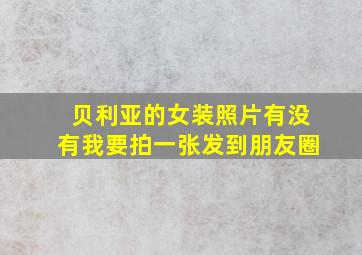 贝利亚的女装照片有没有我要拍一张发到朋友圈